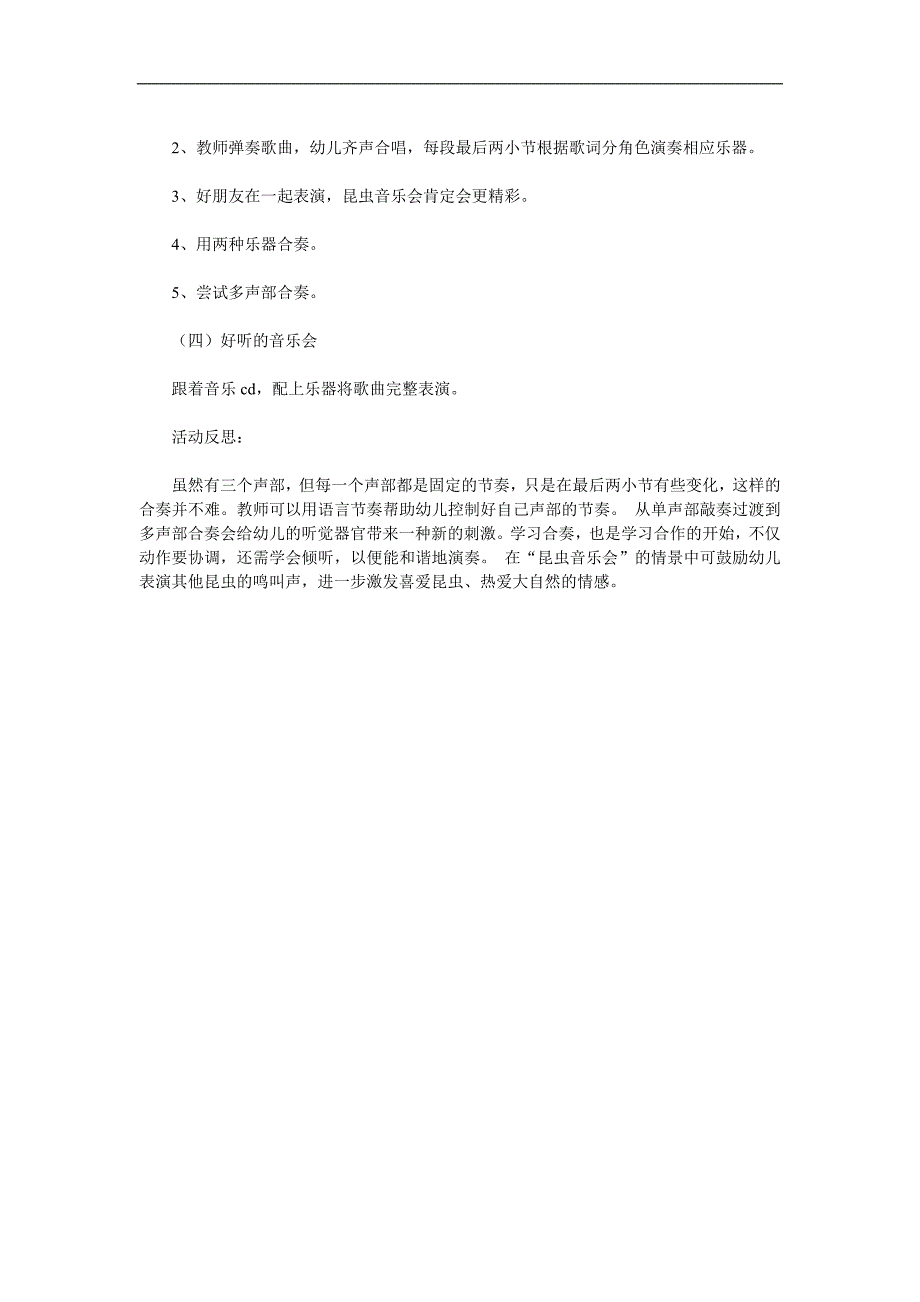 2、教师弹奏歌曲，幼儿齐声合唱，每段最后两小节根据歌词分角色演奏相应乐器。

3、好朋友在一起表演，昆虫音乐会肯定会更精彩。

4、用两种乐器合奏。

5、尝试多声部合奏。

（四）好听的音乐会

跟着音乐 cd，配上乐器将歌曲完整表演。

活动反思：

虽然有三个声部，但每一个声部都是固定的节奏，只是在最后两小节有些变化，这样的合奏并不难。教师可以用语言节奏帮助幼儿控制好自己声部的节奏。 从单声部敲奏过渡到多声部合奏会给幼儿的听觉器官带来一种新的刺激。学习合奏，也是学习合作的开始，不仅动作要协调，还需学会倾听，以便能和谐地演奏。 在“昆虫音乐会”的情景中可鼓励幼儿表演其他昆虫的鸣叫声，进一步激发喜爱昆虫、热爱大自然的情感。